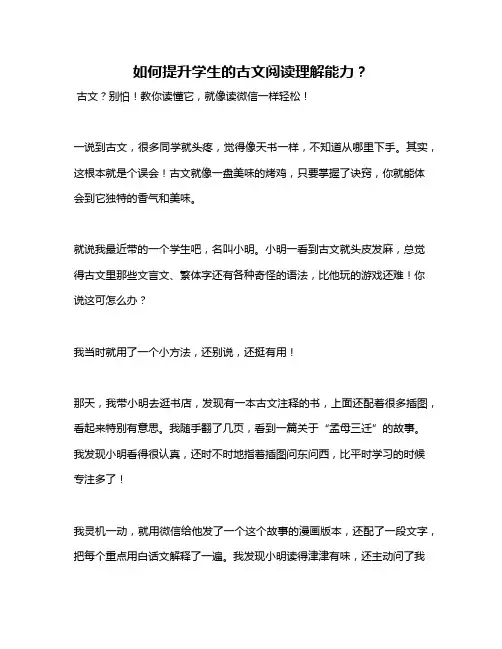 如何提升学生的古文阅读理解能力？

古文？别怕！教你读懂它，就像读微信一样轻松！

一说到古文，很多同学就头疼，觉得像天书一样，不知道从哪里下手。其实，这根本就是个误会！古文就像一盘美味的烤鸡，只要掌握了诀窍，你就能体会到它独特的香气和美味。

就说我最近带的一个学生吧，名叫小明。小明一看到古文就头皮发麻，总觉得古文里那些文言文、繁体字还有各种奇怪的语法，比他玩的游戏还难！你说这可怎么办？

我当时就用了一个小方法，还别说，还挺有用！

那天，我带小明去逛书店，发现有一本古文注释的书，上面还配着很多插图，看起来特别有意思。我随手翻了几页，看到一篇关于“孟母三迁”的故事。我发现小明看得很认真，还时不时地指着插图问东问西，比平时学习的时候专注多了！

我灵机一动，就用微信给他发了一个这个故事的漫画版本，还配了一段文字，把每个重点用白话文解释了一遍。我发现小明读得津津有味，还主动问了我